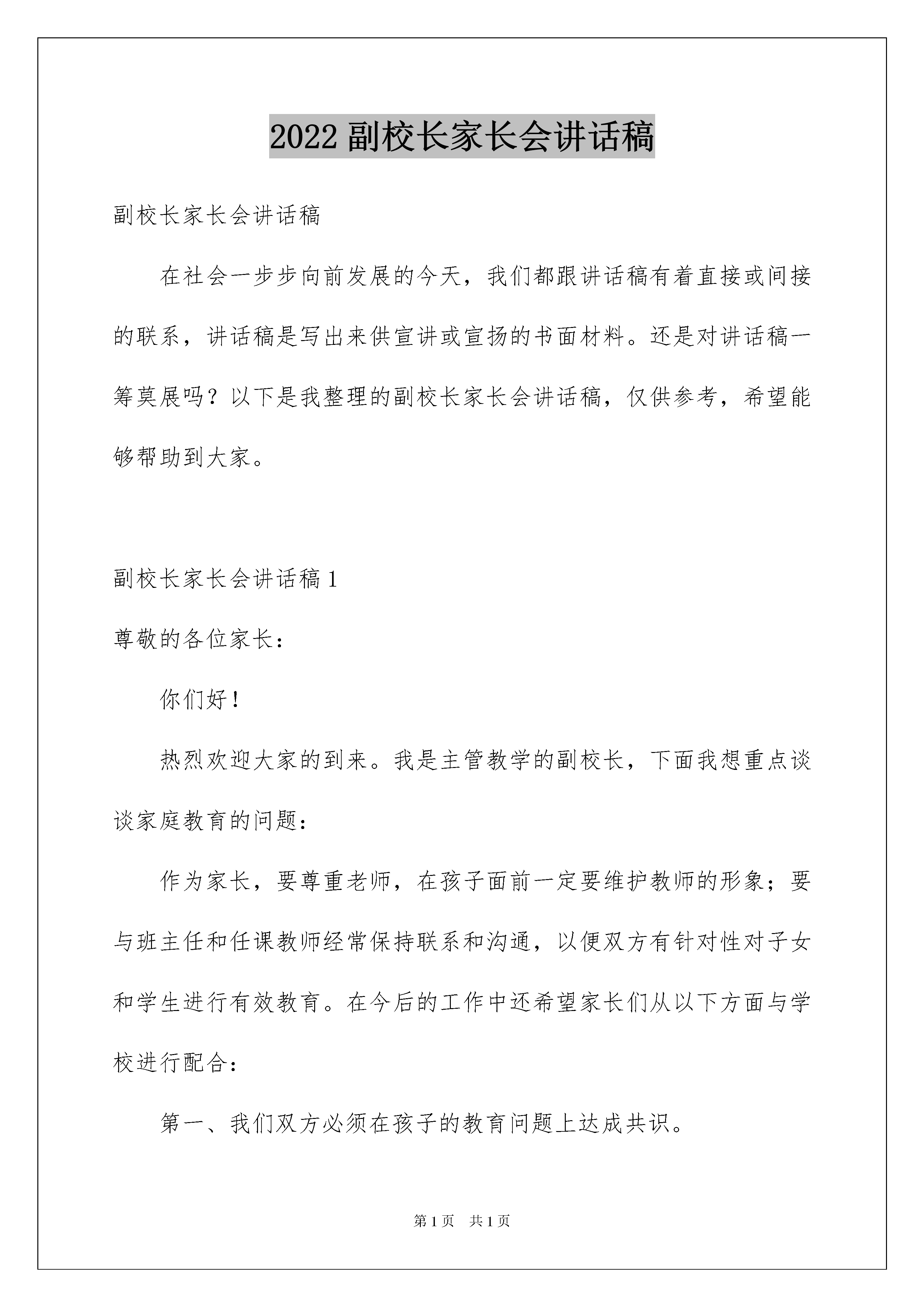 2022 副校长家长会讲话稿

副校长家长会讲话稿

在社会一步步向前发展的今天，我们都跟讲话稿有着直接或间接的联系，讲话稿是写出来供宣讲或宣扬的书面材料。还是对讲话稿一筹莫展吗？以下是我整理的副校长家长会讲话稿，仅供参考，希望能够帮助到大家。

副校长家长会讲话稿 1

尊敬的各位家长：

你们好！

热烈欢迎大家的到来。我是主管教学的副校长，下面我想重点谈谈家庭教育的问题：

作为家长，要尊重老师，在孩子面前一定要维护教师的形象；要与班主任和任课教师经常保持联系和沟通，以便双方有针对性对子女和学生进行有效教育。在今后的工作中还希望家长们从以下方面与学校进行配合：

第一、我们双方必须在孩子的教育问题上达成共识。

第 1 页 共 1 页